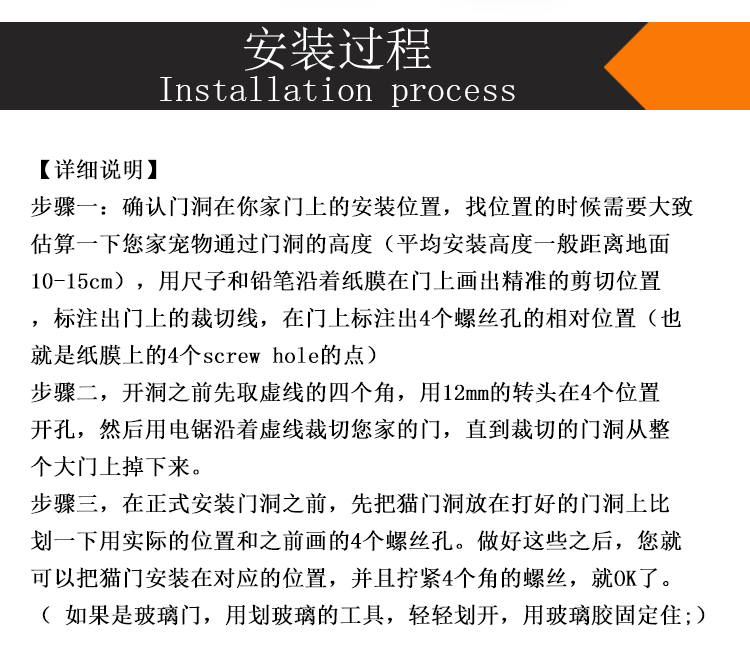 安装过程
Installation process

【详细说明】
步骤一：确认门洞在你家门上的安装位置，找位置的时候需要大致估算一下您家宠物通过门洞的高度（平均安装高度一般距离地面10-15cm），用尺子和铅笔沿着纸膜在门上画出精准的剪切位置，标注出门上的裁切线，在门上标注出4个螺丝孔的相对位置（也就是纸膜上的4个screw hole的点）
步骤二，开洞之前先取虚线的四个角，用12mm的转头在4个位置开孔，然后用电锯沿着虚线裁切您家的门，直到裁切的门洞从整个大门上掉下来。
步骤三，在正式安装门洞之前，先把猫门洞放在打好的门洞上比划一下用实际的位置和之前画的4个螺丝孔。做好这些之后，您就可以把猫门安装在对应的位置，并且拧紧4个角的螺丝，就OK了。
（ 如果是玻璃门，用划玻璃的工具，轻轻划开，用玻璃胶固定住;）